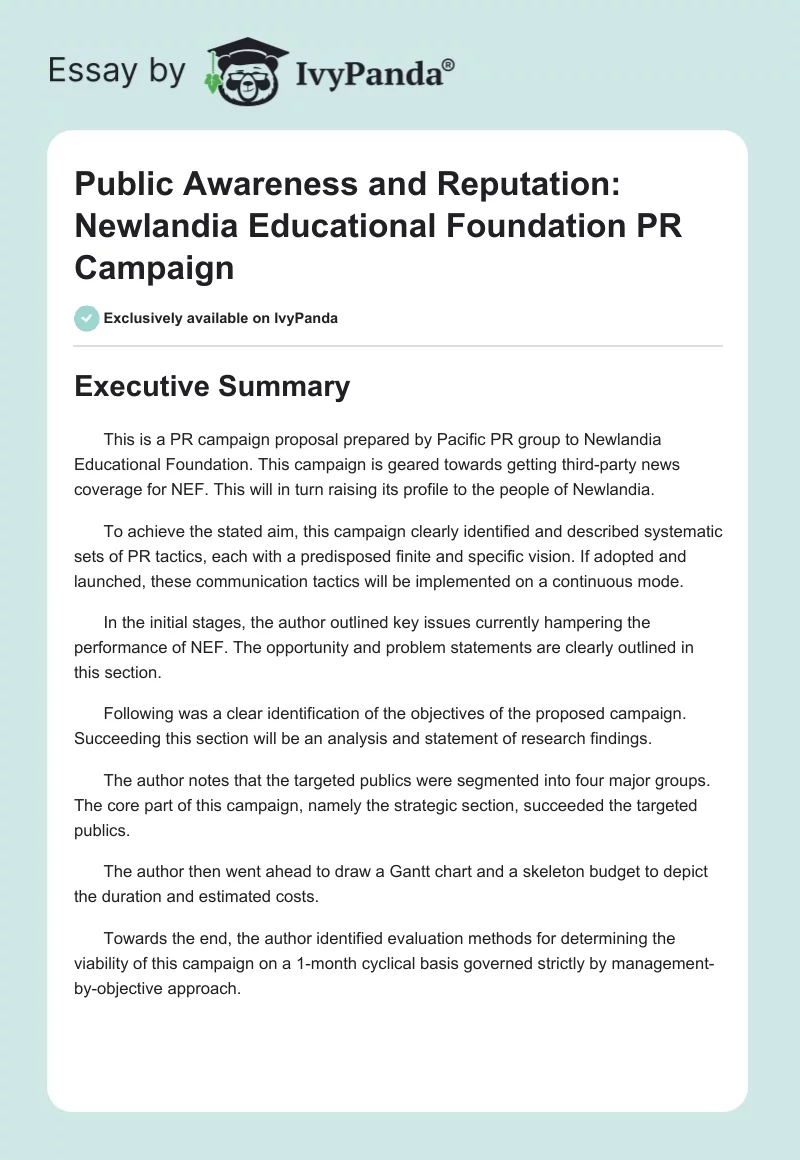 Essay by IvyPanda®

Public Awareness and Reputation: Newlandia Educational Foundation PR Campaign

Exclusively available on IvyPanda

Executive Summary

This is a PR campaign proposal prepared by Pacific PR group to Newlandia Educational Foundation. This campaign is geared towards getting third-party news coverage for NEF. This will in turn raising its profile to the people of Newlandia.

To achieve the stated aim, this campaign clearly identified and described systematic sets of PR tactics, each with a predisposed finite and specific vision. If adopted and launched, these communication tactics will be implemented on a continuous mode.

In the initial stages, the author outlined key issues currently hampering the performance of NEF. The opportunity and problem statements are clearly outlined in this section.

Following was a clear identification of the objectives of the proposed campaign. Succeeding this section will be an analysis and statement of research findings.

The author notes that the targeted publics were segmented into four major groups. The core part of this campaign, namely the strategic section, succeeded the targeted publics.

The author then went ahead to draw a Gantt chart and a skeleton budget to depict the duration and estimated costs.

Towards the end, the author identified evaluation methods for determining the viability of this campaign on a 1-month cyclical basis governed strictly by management-by-objective approach.